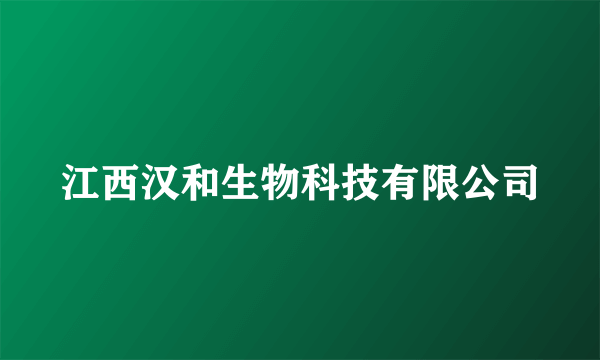 江西汉和生物科技有限公司